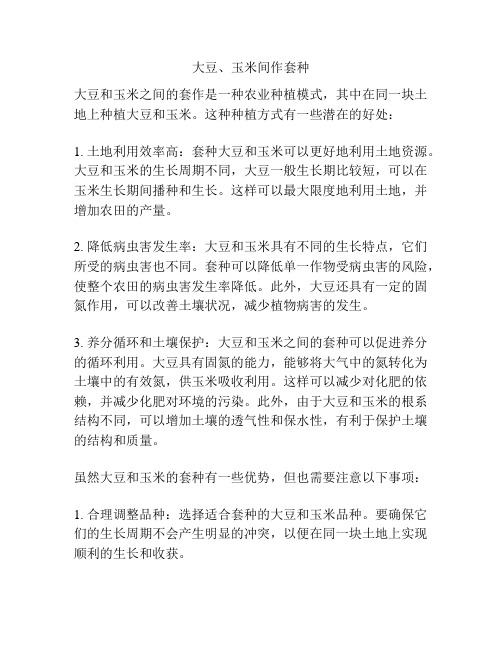 大豆、玉米间作套种

大豆和玉米之间的套作是一种农业种植模式，其中在同一块土地上种植大豆和玉米。这种种植方式有一些潜在的好处：

1. 土地利用效率高：套种大豆和玉米可以更好地利用土地资源。大豆和玉米的生长周期不同，大豆一般生长期比较短，可以在玉米生长期间播种和生长。这样可以最大限度地利用土地，并增加农田的产量。

2. 降低病虫害发生率：大豆和玉米具有不同的生长特点，它们所受的病虫害也不同。套种可以降低单一作物受病虫害的风险，使整个农田的病虫害发生率降低。此外，大豆还具有一定的固氮作用，可以改善土壤状况，减少植物病害的发生。

3. 养分循环和土壤保护：大豆和玉米之间的套种可以促进养分的循环利用。大豆具有固氮的能力，能够将大气中的氮转化为土壤中的有效氮，供玉米吸收利用。这样可以减少对化肥的依赖，并减少化肥对环境的污染。此外，由于大豆和玉米的根系结构不同，可以增加土壤的透气性和保水性，有利于保护土壤的结构和质量。

虽然大豆和玉米的套种有一些优势，但也需要注意以下事项：

1. 合理调整品种：选择适合套种的大豆和玉米品种。要确保它们的生长周期不会产生明显的冲突，以便在同一块土地上实现顺利的生长和收获。